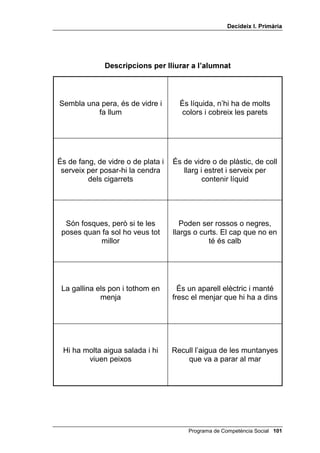 Decideix I. Primària

Descripcions per lliurar a l'alumnat

| | |
|---|---|
| Sembla una pera, és de vidre i fa llum | És líquida, n'hi ha de molts colors i cobreix les parets |
| És de fang, de vidre o de plata i serveix per posar-hi la cendra dels cigarrets | És de vidre o de plàstic, de coll llarg i estret i serveix per contenir líquid |
| Són fosques, però si te les poses quan fa sol ho veus tot millor | Poden ser rossos o negres, llargs o curts. El cap que no en té és calb |
| La gallina els pon i tothom en menja | És un aparell elèctric i manté fresc el menjar que hi ha a dins |
| Hi ha molta aigua salada i hi viuen peixos | Recull l'aigua de les muntanyes que va a parar al mar |

Programa de Competència Social 101